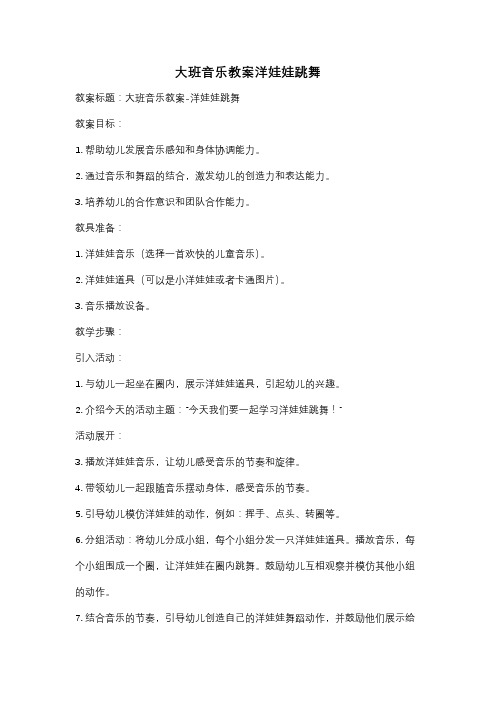 大班音乐教案洋娃娃跳舞

教案标题：大班音乐教案-洋娃娃跳舞

教案目标：

1. 帮助幼儿发展音乐感知和身体协调能力。

2. 通过音乐和舞蹈的结合，激发幼儿的创造力和表达能力。

3. 培养幼儿的合作意识和团队合作能力。

教具准备：

1. 洋娃娃音乐（选择一首欢快的儿童音乐）。

2. 洋娃娃道具（可以是小洋娃娃或者卡通图片）。

3. 音乐播放设备。

教学步骤：

引入活动：

1. 与幼儿一起坐在圈内，展示洋娃娃道具，引起幼儿的兴趣。

2. 介绍今天的活动主题："今天我们要一起学习洋娃娃跳舞！"

活动展开：

3. 播放洋娃娃音乐，让幼儿感受音乐的节奏和旋律。

4. 带领幼儿一起跟随音乐摆动身体，感受音乐的节奏。

5. 引导幼儿模仿洋娃娃的动作，例如：挥手、点头、转圈等。

6. 分组活动：将幼儿分成小组，每个小组分发一只洋娃娃道具。播放音乐，每个小组围成一个圈，让洋娃娃在圈内跳舞。鼓励幼儿互相观察并模仿其他小组的动作。

7. 结合音乐的节奏，引导幼儿创造自己的洋娃娃舞蹈动作，并鼓励他们展示给